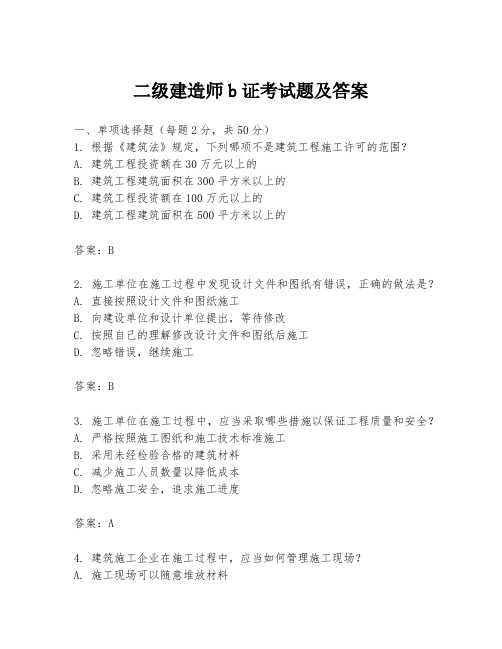 二级建造师 b 证考试题及答案

一、单项选择题（每题 2 分，共 50 分）
1. 根据《建筑法》规定，下列哪项不是建筑工程施工许可的范围？
A. 建筑工程投资额在 30 万元以上的
B. 建筑工程建筑面积在 300 平方米以上的
C. 建筑工程投资额在 100 万元以上的
D. 建筑工程建筑面积在 500 平方米以上的

答案：B

2. 施工单位在施工过程中发现设计文件和图纸有错误，正确的做法是？
A. 直接按照设计文件和图纸施工
B. 向建设单位和设计单位提出，等待修改
C. 按照自己的理解修改设计文件和图纸后施工
D. 忽略错误，继续施工

答案：B

3. 施工单位在施工过程中，应当采取哪些措施以保证工程质量和安全？
A. 严格按照施工图纸和施工技术标准施工
B. 采用未经检验合格的建筑材料
C. 减少施工人员数量以降低成本
D. 忽略施工安全，追求施工进度

答案：A

4. 建筑施工企业在施工过程中，应当如何管理施工现场？
A. 施工现场可以随意堆放材料